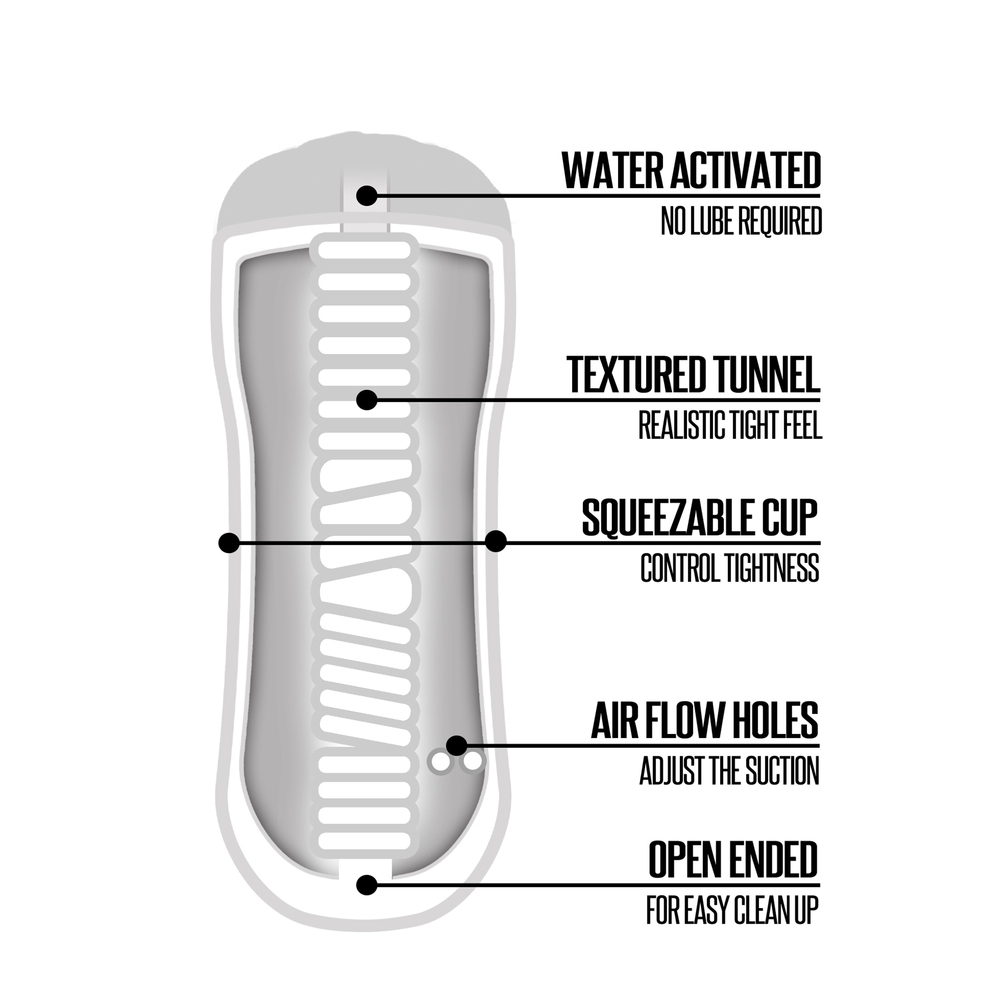 WATER ACTIVATED
NO LUBE REQUIRED

TEXTURED TUNNEL
REALISTIC TIGHT FEEL

SQUEEZABLE CUP
CONTROL TIGHTNESS

AIR FLOW HOLES
ADJUST THE SUCTION

OPEN ENDED
FOR EASY CLEAN UP